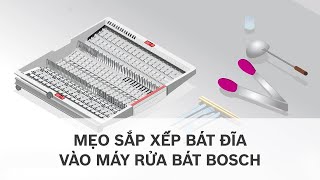 MẸO SẮP XẾP BÁT ĐĨA
VÀO MÁY RỬA BÁT BOSCH